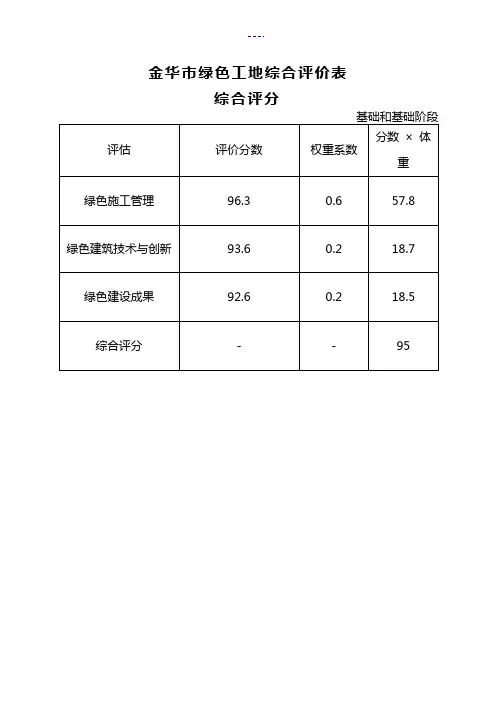 ---.

金华市绿色工地综合评价表
综合评分

基础和基础阶段

| 评估 | 评价分数 | 权重系数 | 分数 × 体重 |
|---|---|---|---|
| 绿色施工管理 | 96.3 | 0.6 | 57.8 |
| 绿色建筑技术与创新 | 93.6 | 0.2 | 18.7 |
| 绿色建设成果 | 92.6 | 0.2 | 18.5 |
| 综合评分 | - | - | 95 |